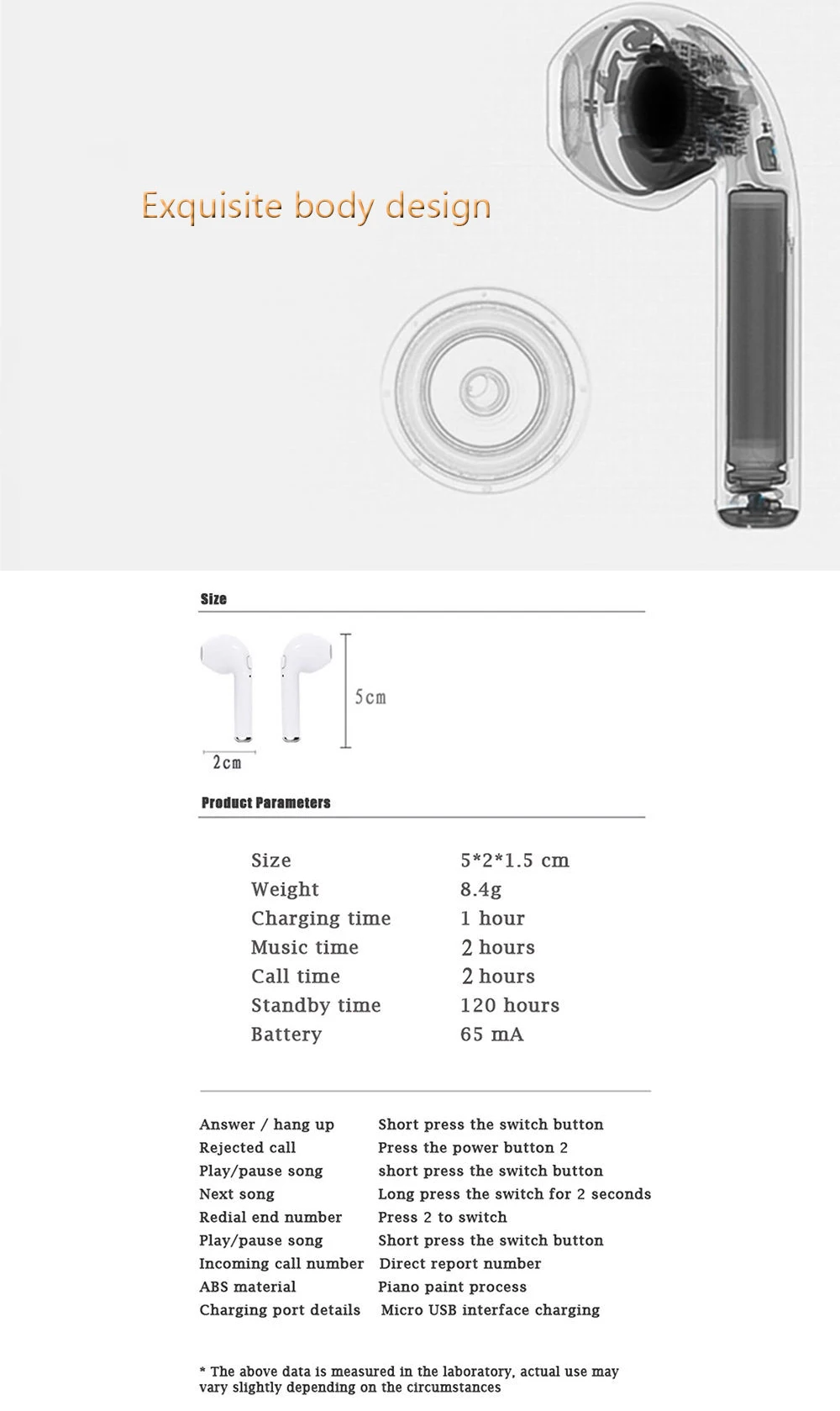 Exquisite body design

Size

5cm

2cm

Product Parameters

Size 5*2*1.5 cm
Weight 8.4g
Charging time 1 hour
Music time 2 hours
Call time 2 hours
Standby time 120 hours
Battery 65 mA

Answer / hang up Short press the switch button
Rejected call Press the power button 2
Play/pause song short press the switch button
Next song Long press the switch for 2 seconds
Redial end number Press 2 to switch
Play/pause song Short press the switch button
Incoming call number Direct report number
ABS material Piano paint process
Charging port details Micro USB interface charging

* The above data is measured in the laboratory, actual use may vary slightly depending on the circumstances